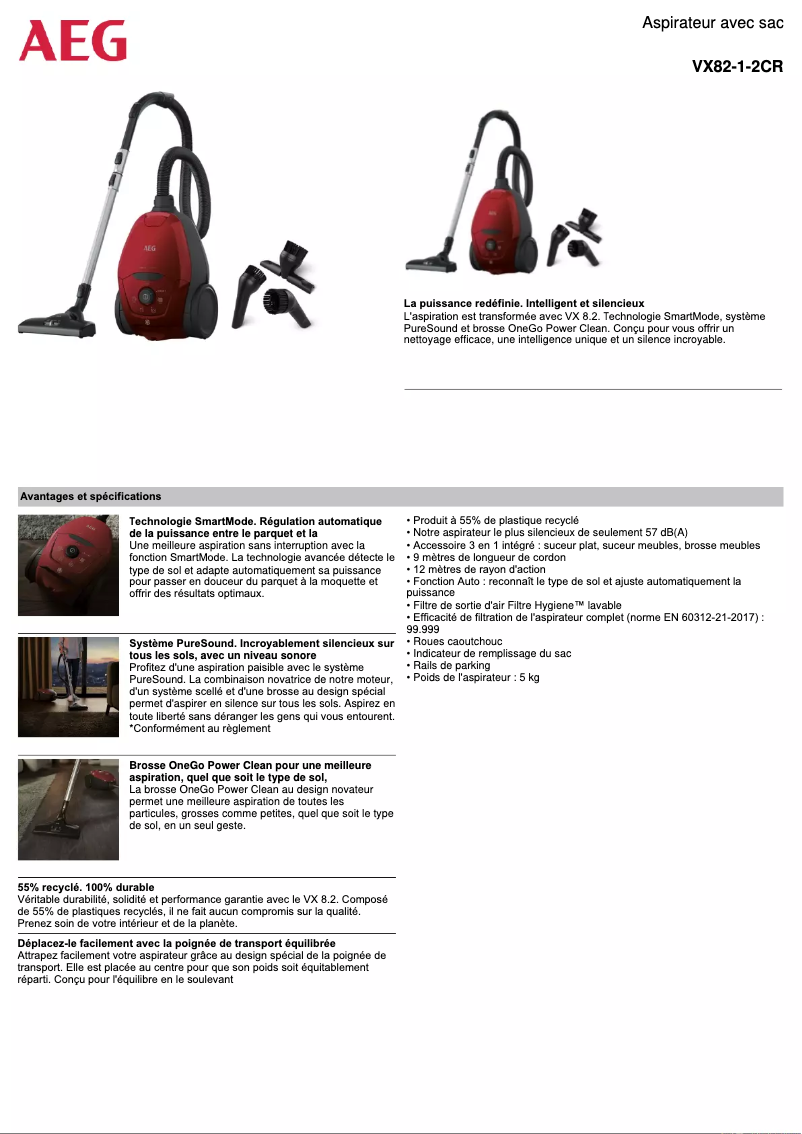 AEG

Aspirateur avec sac

VX82-1-2CR

AEG

La puissance redéfinie. Intelligent et silencieux
L'aspiration est transformée avec VX 8.2. Technologie SmartMode, système PureSound et brosse OneGo Power Clean. Conçu pour vous offrir un nettoyage efficace, une intelligence unique et un silence incroyable.

Avantages et spécifications

Technologie SmartMode. Régulation automatique de la puissance entre le parquet et la
Une meilleure aspiration sans interruption avec la fonction SmartMode. La technologie avancée détecte le type de sol et adapte automatiquement sa puissance pour passer en douceur du parquet à la moquette et offrir des résultats optimaux.

Système PureSound. Incroyablement silencieux sur tous les sols, avec un niveau sonore
Profitez d'une aspiration paisible avec le système PureSound. La combinaison novatrice de notre moteur, d'un système scellé et d'une brosse au design spécial permet d'aspirer en silence sur tous les sols. Aspirez en toute liberté sans déranger les gens qui vous entourent. *Conformément au règlement

Brosse OneGo Power Clean pour une meilleure aspiration, quel que soit le type de sol,
La brosse OneGo Power Clean au design novateur permet une meilleure aspiration de toutes les particules, grosses comme petites, quel que soit le type de sol, en un seul geste.

55% recyclé. 100% durable
Véritable durabilité, solidité et performance garantie avec le VX 8.2. Composé de 55% de plastiques recyclés, il ne fait aucun compromis sur la qualité. Prenez soin de votre intérieur et de la planète.

Déplacez-le facilement avec la poignée de transport équilibrée
Attrapez facilement votre aspirateur grâce au design spécial de la poignée de transport. Elle est placée au centre pour que son poids soit équitablement réparti. Conçu pour l'équilibre en le soulevant

• Produit à 55% de plastique recyclé
• Notre aspirateur le plus silencieux de seulement 57 dB(A)
• Accessoire 3 en 1 intégré : suceur plat, suceur meubles, brosse meubles
• 9 mètres de longueur de cordon
• 12 mètres de rayon d'action
• Fonction Auto : reconnaît le type de sol et ajuste automatiquement la puissance
• Filtre de sortie d'air Filtre Hygiene™ lavable
• Efficacité de filtration de l'aspirateur complet (norme EN 60312-21-2017) : 99.999
• Roues caoutchouc
• Indicateur de remplissage du sac
• Rails de parking
• Poids de l'aspirateur : 5 kg